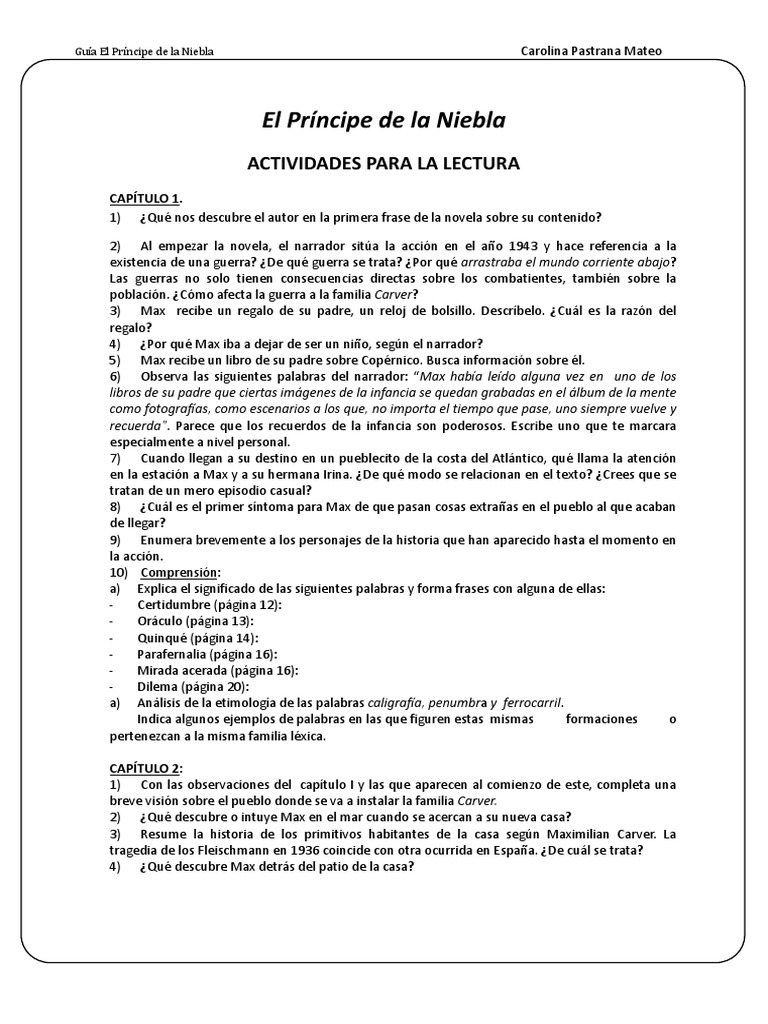 Guía El Príncipe de la Niebla

Carolina Pastrana Mateo

El Príncipe de la Niebla

ACTIVIDADES PARA LA LECTURA

CAPÍTULO 1.

1) ¿Qué nos descubre el autor en la primera frase de la novela sobre su contenido?

2) Al empezar la novela, el narrador sitúa la acción en el año 1943 y hace referencia a la existencia de una guerra? ¿De qué guerra se trata? ¿Por qué arrastraba el mundo corriente abajo? Las guerras no solo tienen consecuencias directas sobre los combatientes, también sobre la población. ¿Cómo afecta la guerra a la familia Carver?

3) Max recibe un regalo de su padre, un reloj de bolsillo. Descríbelo. ¿Cuál es la razón del regalo?

4) ¿Por qué Max iba a dejar de ser un niño, según el narrador?

5) Max recibe un libro de su padre sobre Copérnico. Busca información sobre él.

6) Observa las siguientes palabras del narrador: "Max había leído alguna vez en uno de los libros de su padre que ciertas imágenes de la infancia se quedan grabadas en el álbum de la mente como fotografías, como escenarios a los que, no importa el tiempo que pase, uno siempre vuelve y recuerda". Parece que los recuerdos de la infancia son poderosos. Escribe uno que te marcara especialmente a nivel personal.

7) Cuando llegan a su destino en un pueblecito de la costa del Atlántico, qué llama la atención en la estación a Max y a su hermana Irina. ¿De qué modo se relacionan en el texto? ¿Crees que se tratan de un mero episodio casual?

8) ¿Cuál es el primer síntoma para Max de que pasan cosas extrañas en el pueblo al que acaban de llegar?

9) Enumera brevemente a los personajes de la historia que han aparecido hasta el momento en la acción.

10) Comprensión:

a) Explica el significado de las siguientes palabras y forma frases con alguna de ellas:

- Certidumbre (página 12):
- Oráculo (página 13):
- Quinqué (página 14):
- Parafernalia (página 16):
- Mirada acerada (página 16):
- Dilema (página 20):

a) Análisis de la etimología de las palabras caligrafía, penumbra y ferrocarril.

Indica algunos ejemplos de palabras en las que figuren estas mismas formaciones o pertenezcan a la misma familia léxica.

CAPÍTULO 2:

1) Con las observaciones del capítulo I y las que aparecen al comienzo de este, completa una breve visión sobre el pueblo donde se va a instalar la familia Carver.

2) ¿Qué descubre o intuye Max en el mar cuando se acercan a su nueva casa?

3) Resume la historia de los primitivos habitantes de la casa según Maximilian Carver. La tragedia de los Fleischmann en 1936 coincide con otra ocurrida en España. ¿De cuál se trata?

4) ¿Qué descubre Max detrás del patio de la casa?